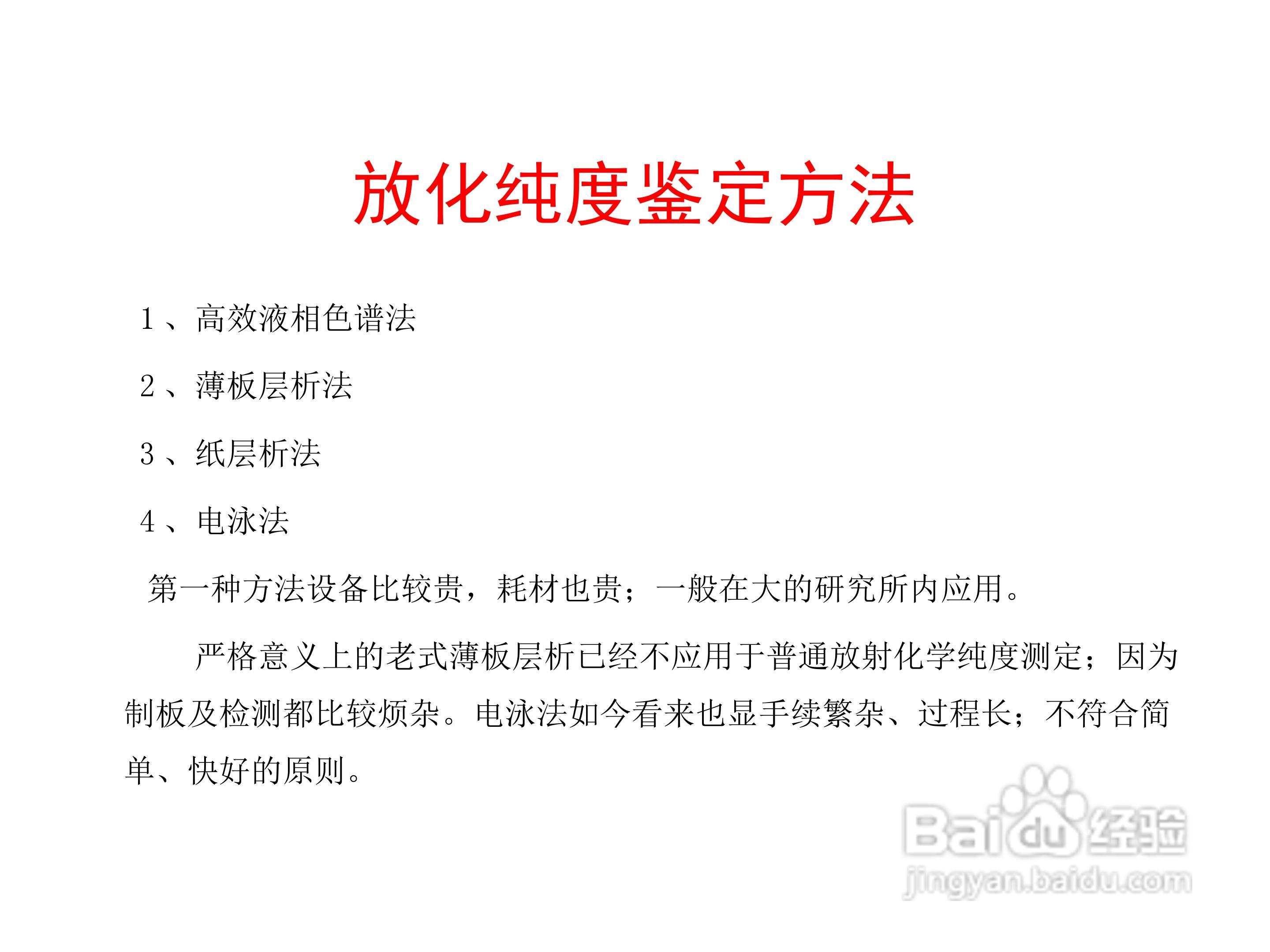 放化纯度鉴定方法

1、高效液相色谱法

2、薄板层析法

3、纸层析法

4、电泳法

第一种方法设备比较贵，耗材也贵；一般在大的研究所内应用。

严格意义上的老式薄板层析已经不应用于普通放射化学纯度测定；因为制板及检测都比较烦杂。电泳法如今看来也显手续繁杂、过程长；不符合简单、快好的原则。

Baidu经验
jingyan.baidu.com